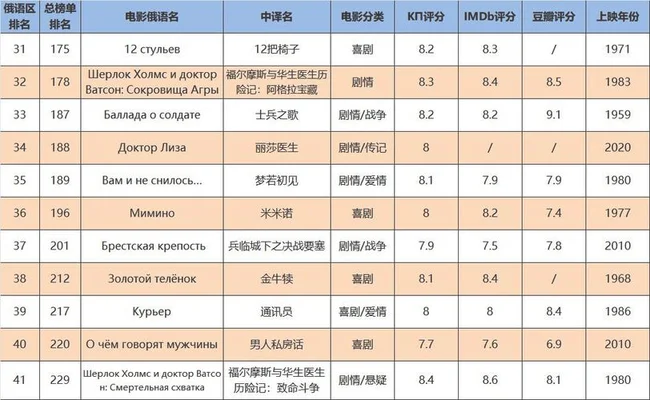 | 俄语区排名 | 总榜单排名 | 电影俄语名 | 中译名 | 电影分类 | КП评分 | IMDb评分 | 豆瓣评分 | 上映年份 |
|---|---|---|---|---|---|---|---|---|
| 31 | 175 | 12 стульев | 12把椅子 | 喜剧 | 8.2 | 8.3 | / | 1971 |
| 32 | 178 | Шерлок Холмс и доктор Ватсон: Сокровища Агры | 福尔摩斯与华生医生历险记：阿格拉宝藏 | 剧情 | 8.3 | 8.4 | 8.5 | 1983 |
| 33 | 187 | Баллада о солдате | 士兵之歌 | 剧情/战争 | 8.2 | 8.2 | 9.1 | 1959 |
| 34 | 188 | Доктор Лиза | 丽莎医生 | 剧情/传记 | 8 | / | / | 2020 |
| 35 | 189 | Вам и не снилось... | 梦若初见 | 剧情/爱情 | 8.1 | 7.9 | 7.9 | 1980 |
| 36 | 196 | Мимино | 米米诺 | 喜剧 | 8 | 8.2 | 7.4 | 1977 |
| 37 | 201 | Брестская крепость | 兵临城下之决战要塞 | 剧情/战争 | 7.9 | 7.5 | 7.8 | 2010 |
| 38 | 212 | Золотой телёнок | 金牛犊 | 喜剧 | 8.1 | 8.4 | / | 1968 |
| 39 | 217 | Курьер | 通讯员 | 喜剧/爱情 | 8 | 8 | 8.4 | 1986 |
| 40 | 220 | О чём говорят мужчины | 男人私房话 | 喜剧 | 7.7 | 7.6 | 6.9 | 2010 |
| 41 | 229 | Шерлок Холмс и доктор Ватсон: Смертельная схватка | 福尔摩斯与华生医生历险记：致命斗争 | 剧情/悬疑 | 8.4 | 8.6 | 8.1 | 1980 |